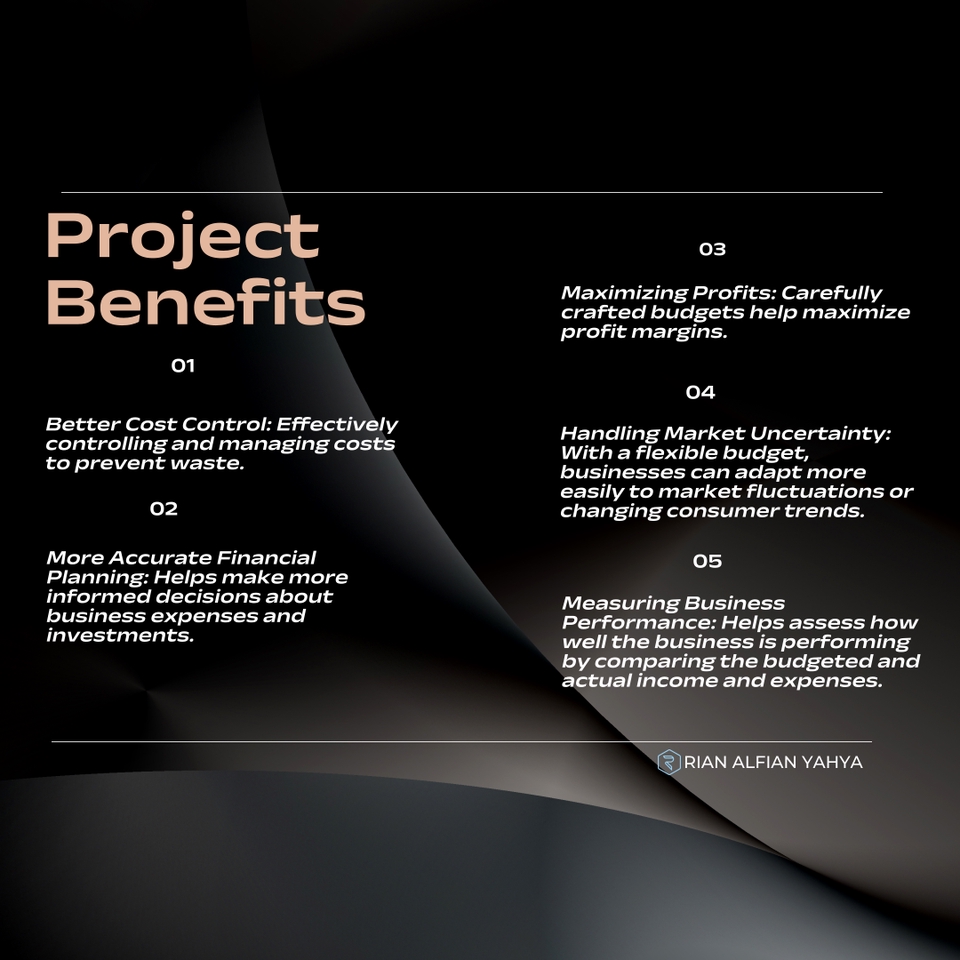 Project Benefits

01

Better Cost Control: Effectively controlling and managing costs to prevent waste.

02

More Accurate Financial Planning: Helps make more informed decisions about business expenses and investments.

03

Maximizing Profits: Carefully crafted budgets help maximize profit margins.

04

Handling Market Uncertainty: With a flexible budget, businesses can adapt more easily to market fluctuations or changing consumer trends.

05

Measuring Business Performance: Helps assess how well the business is performing by comparing the budgeted and actual income and expenses.

RIAN ALFIAN YAHYA